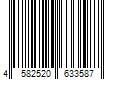 4 582520 633587